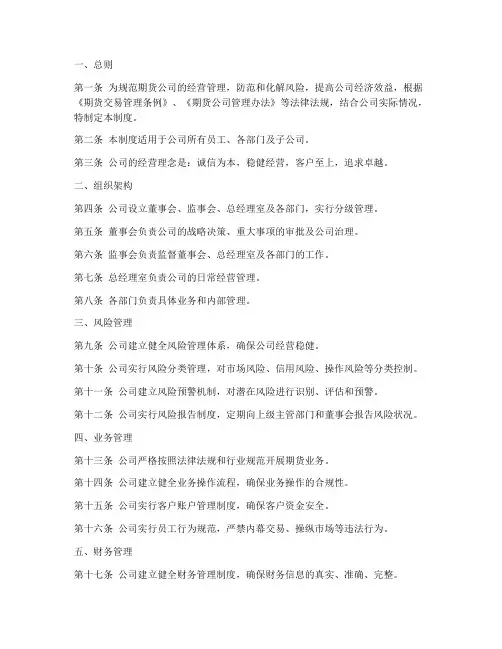 一、总则

第一条 为规范期货公司的经营管理，防范和化解风险，提高公司经济效益，根据《期货交易管理条例》、《期货公司管理办法》等法律法规，结合公司实际情况，特制定本制度。

第二条 本制度适用于公司所有员工、各部门及子公司。

第三条 公司的经营理念是：诚信为本，稳健经营，客户至上，追求卓越。

二、组织架构

第四条 公司设立董事会、监事会、总经理室及各部门，实行分级管理。

第五条 董事会负责公司的战略决策、重大事项的审批及公司治理。

第六条 监事会负责监督董事会、总经理室及各部门的工作。

第七条 总经理室负责公司的日常经营管理。

第八条 各部门负责具体业务和内部管理。

三、风险管理

第九条 公司建立健全风险管理体系，确保公司经营稳健。

第十条 公司实行风险分类管理，对市场风险、信用风险、操作风险等分类控制。

第十一条 公司建立风险预警机制，对潜在风险进行识别、评估和预警。

第十二条 公司实行风险报告制度，定期向上级主管部门和董事会报告风险状况。

四、业务管理

第十三条 公司严格按照法律法规和行业规范开展期货业务。

第十四条 公司建立健全业务操作流程，确保业务操作的合规性。

第十五条 公司实行客户账户管理制度，确保客户资金安全。

第十六条 公司实行员工行为规范，严禁内幕交易、操纵市场等违法行为。

五、财务管理

第十七条 公司建立健全财务管理制度，确保财务信息的真实、准确、完整。